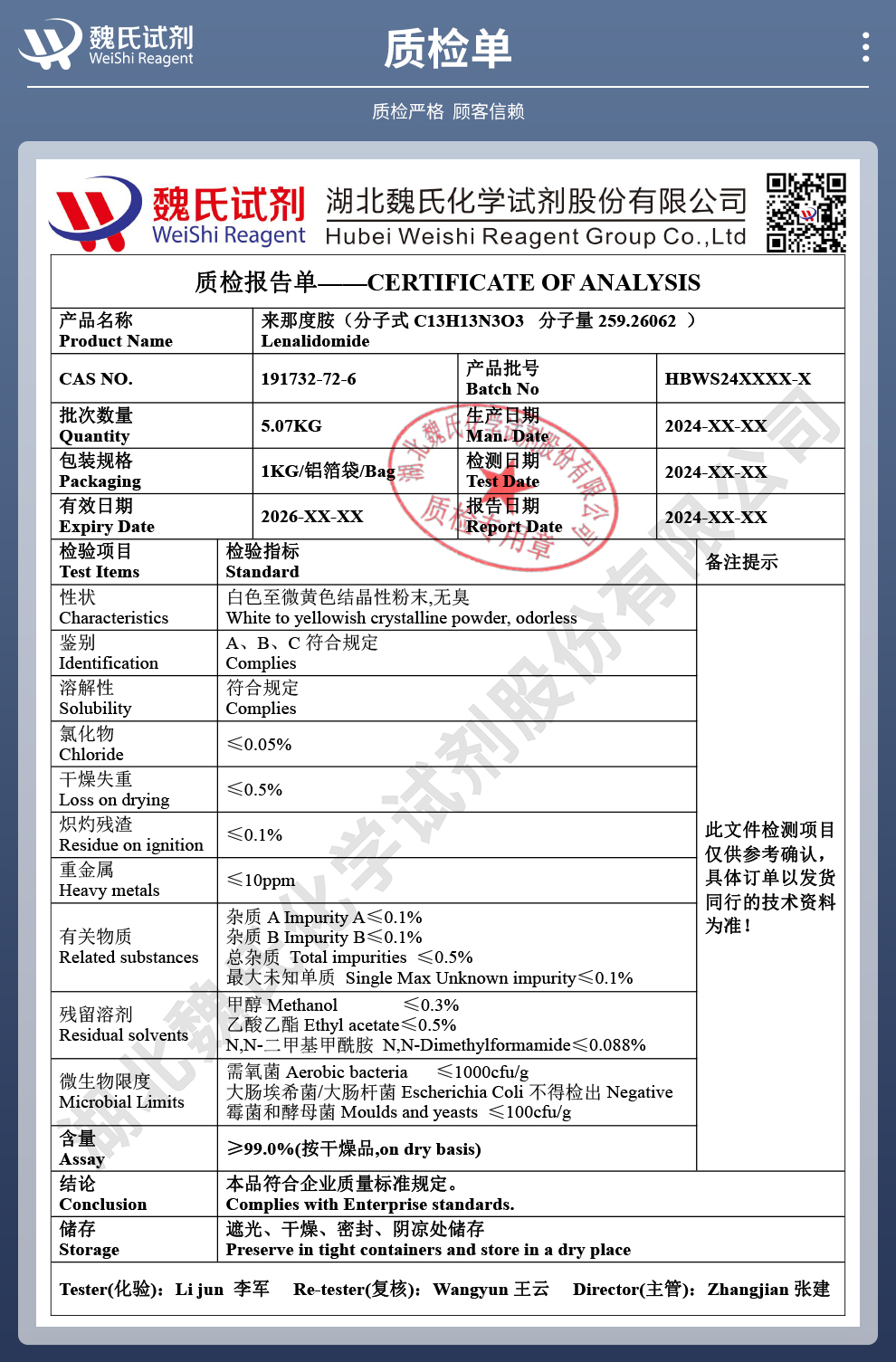 魏氏试剂
WeiShi Reagent

质检单

质检严格 顾客信赖

魏氏试剂
WeiShi Reagent

湖北魏氏化学试剂股份有限公司
Hubei Weishi Reagent Group Co.,Ltd

质检报告单——CERTIFICATE OF ANALYSIS

| 产品名称 Product Name | 来那度胺（分子式 C13H13N3O3 分子量 259.26062 ） Lenalidomide | | |
|---|---|---|---|
| CAS NO. | 191732-72-6 | 产品批号 Batch No | HBWS24XXXX-X |
| 批次数量 Quantity | 5.07KG | 生产日期 Man. Date | 2024-XX-XX |
| 包装规格 Packaging | 1KG/铝箔袋/Bag | 检测日期 Test Date | 2024-XX-XX |
| 有效日期 Expiry Date | 2026-XX-XX | 报告日期 Report Date | 2024-XX-XX |

湖北魏氏化学试剂股份有限公司 质检专用章

| 检验项目 Test Items | 检验指标 Standard | 备注提示 |
|---|---|---|
| 性状 Characteristics | 白色至微黄色结晶性粉末,无臭 White to yellowish crystalline powder, odorless | 此文件检测项目仅供参考确认，具体订单以发货同行的技术资料为准！ |
| 鉴别 Identification | A、B、C 符合规定 Complies | |
| 溶解性 Solubility | 符合规定 Complies | |
| 氯化物 Chloride | ≤0.05% | |
| 干燥失重 Loss on drying | ≤0.5% | |
| 炽灼残渣 Residue on ignition | ≤0.1% | |
| 重金属 Heavy metals | ≤10ppm | |
| 有关物质 Related substances | 杂质 A Impurity A≤0.1% 杂质 B Impurity B≤0.1% 总杂质 Total impurities ≤0.5% 最大未知单质 Single Max Unknown impurity≤0.1% | |
| 残留溶剂 Residual solvents | 甲醇 Methanol ≤0.3% 乙酸乙酯 Ethyl acetate≤0.5% N,N-二甲基甲酰胺 N,N-Dimethylformamide≤0.088% | |
| 微生物限度 Microbial Limits | 需氧菌 Aerobic bacteria ≤1000cfu/g 大肠埃希菌/大肠杆菌 Escherichia Coli 不得检出 Negative 霉菌和酵母菌 Moulds and yeasts ≤100cfu/g | |
| 含量 Assay | ≥99.0%(按干燥品,on dry basis) | |
| 结论 Conclusion | 本品符合企业质量标准规定。 Complies with Enterprise standards. | |
| 储存 Storage | 遮光、干燥、密封、阴凉处储存 Preserve in tight containers and store in a dry place | |

Tester(化验): Li jun 李军 Re-tester(复核): Wangyun 王云 Director(主管): Zhangjian 张建

湖北魏氏化学试剂股份有限公司